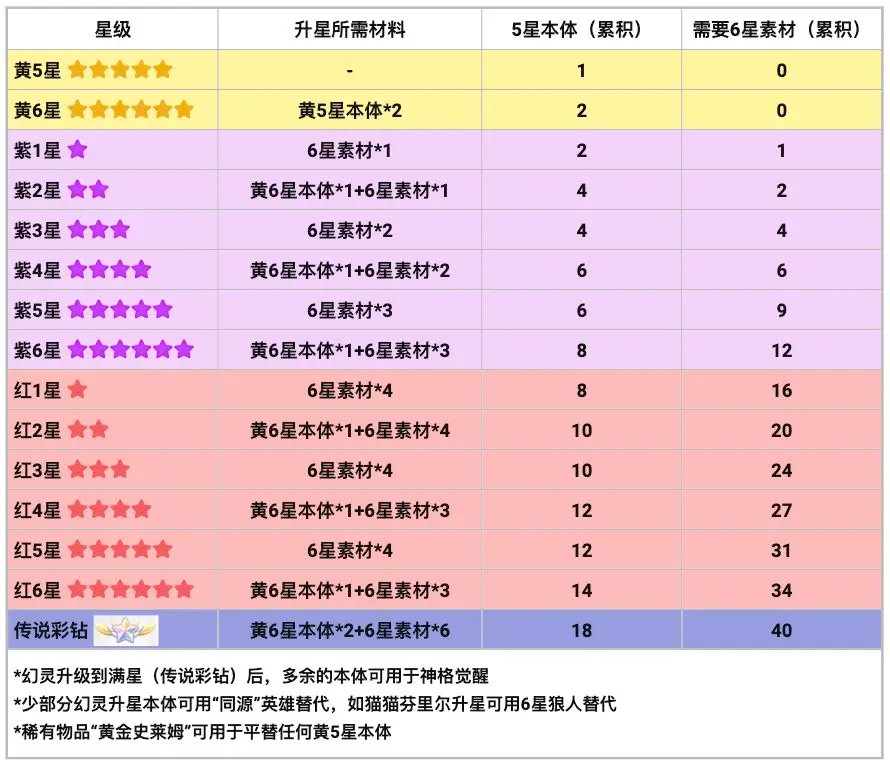 | 星级 | 升星所需材料 | 5星本体（累积） | 需要6星素材（累积） |
|---|---|---|---|
| 黄5星 | - | 1 | 0 |
| 黄6星 | 黄5星本体*2 | 2 | 0 |
| 紫1星 | 6星素材*1 | 2 | 1 |
| 紫2星 | 黄6星本体*1+6星素材*1 | 4 | 2 |
| 紫3星 | 6星素材*2 | 4 | 4 |
| 紫4星 | 黄6星本体*1+6星素材*2 | 6 | 6 |
| 紫5星 | 6星素材*3 | 6 | 9 |
| 紫6星 | 黄6星本体*1+6星素材*3 | 8 | 12 |
| 红1星 | 6星素材*4 | 8 | 16 |
| 红2星 | 黄6星本体*1+6星素材*4 | 10 | 20 |
| 红3星 | 6星素材*4 | 10 | 24 |
| 红4星 | 黄6星本体*1+6星素材*3 | 12 | 27 |
| 红5星 | 6星素材*4 | 12 | 31 |
| 红6星 | 黄6星本体*1+6星素材*3 | 14 | 34 |
| 传说彩钻 | 黄6星本体*2+6星素材*6 | 18 | 40 |

*幻灵升级到满星（传说彩钻）后，多余的本体可用于神格觉醒
*少部分幻灵升星本体可用“同源”英雄替代，如猫猫芬里尔升星可用6星狼人替代
*稀有物品“黄金史莱姆”可用于平替任何黄5星本体